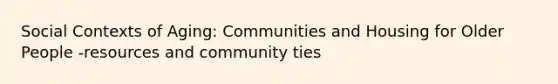 Social Contexts of Aging: Communities and Housing for Older People -resources and community ties